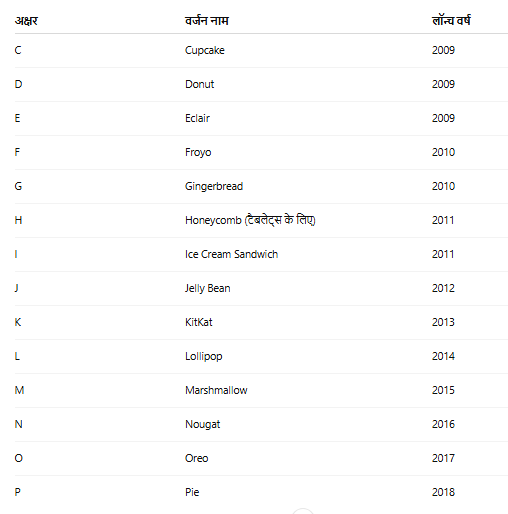 | अक्षर | वर्जन नाम | लॉन्च वर्ष |
|---|---|---|
| C | Cupcake | 2009 |
| D | Donut | 2009 |
| E | Eclair | 2009 |
| F | Froyo | 2010 |
| G | Gingerbread | 2010 |
| H | Honeycomb (टैबलेट्स के लिए) | 2011 |
| I | Ice Cream Sandwich | 2011 |
| J | Jelly Bean | 2012 |
| K | KitKat | 2013 |
| L | Lollipop | 2014 |
| M | Marshmallow | 2015 |
| N | Nougat | 2016 |
| O | Oreo | 2017 |
| P | Pie | 2018 |